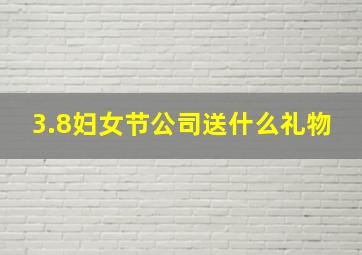 3.8妇女节公司送什么礼物